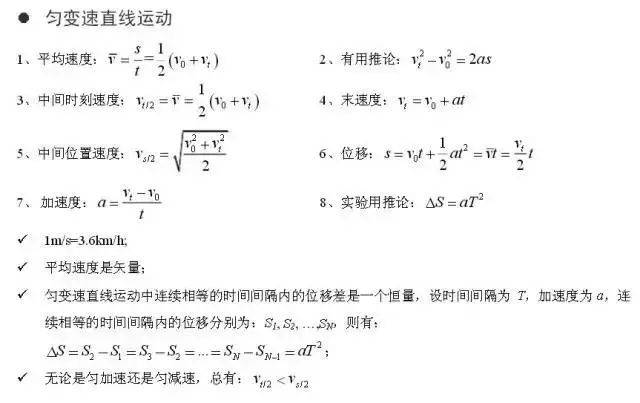 ● 匀变速直线运动

1、平均速度：$\bar{v}=\frac{s}{t}=\frac{1}{2}(v_0+v_t)$

2、有用推论：$v_t^2-v_0^2=2as$

3、中间时刻速度：$v_{t/2}=\bar{v}=\frac{1}{2}(v_0+v_t)$

4、末速度：$v_t=v_0+at$

5、中间位置速度：$v_{s/2}=\sqrt{\frac{v_0^2+v_t^2}{2}}$

6、位移：$s=v_0t+\frac{1}{2}at^2=\bar{v}t=\frac{v_t}{2}t$

7、加速度：$a=\frac{v_t-v_0}{t}$

8、实验用推论：$\Delta S=aT^2$

✓ 1m/s=3.6km/h;

✓ 平均速度是矢量；

✓ 匀变速直线运动中连续相等的时间间隔内的位移差是一个恒量，设时间间隔为 $T$，加速度为 $a$，连续相等的时间间隔内的位移分别为：$S_1, S_2, \ldots, S_N$，则有：

$\Delta S=S_2-S_1=S_3-S_2=\ldots=S_N-S_{N-1}=aT^2$；

✓ 无论是匀加速还是匀减速，总有：$v_{t/2}<v_{s/2}$